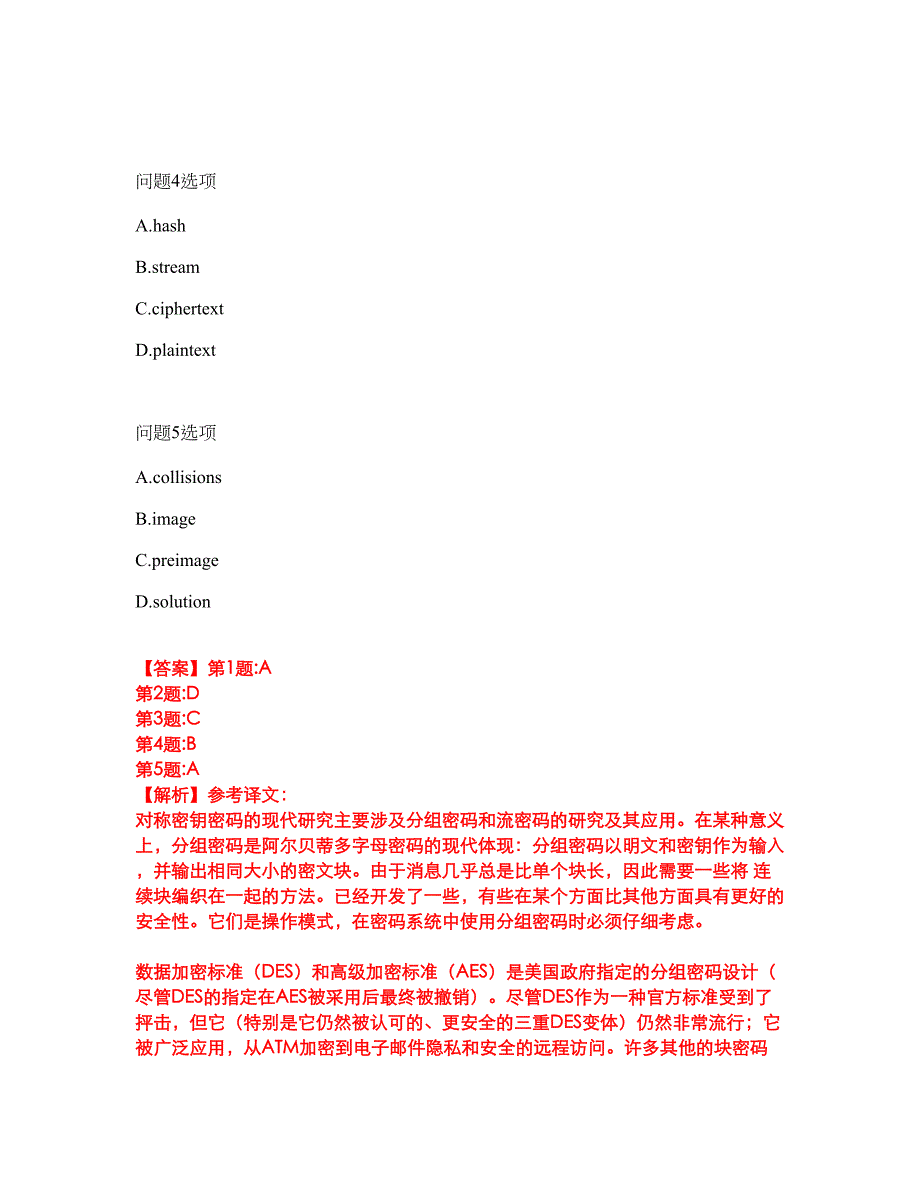 问题4选项

A.hash

B.stream

C.ciphertext

D.plaintext

问题5选项

A.collisions

B.image

C.preimage

D.solution

【答案】第1题:A
第2题:D
第3题:C
第4题:B
第5题:A
【解析】参考译文:
对称密钥密码的现代研究主要涉及分组密码和流密码的研究及其应用。在某种意义上，分组密码是阿尔贝蒂多字母密码的现代体现：分组密码以明文和密钥作为输入，并输出相同大小的密文块。由于消息几乎总是比单个块长，因此需要一些将 连续块编织在一起的方法。已经开发了一些，有些在某个方面比其他方面具有更好的安全性。它们是操作模式，在密码系统中使用分组密码时必须仔细考虑。

数据加密标准（DES）和高级加密标准（AES）是美国政府指定的分组密码设计（尽管DES的指定在AES被采用后最终被撤销）。尽管DES作为一种官方标准受到了抨击，但它（特别是它仍然被认可的、更安全的三重DES变体）仍然非常流行；它被广泛应用，从ATM加密到电子邮件隐私和安全的远程访问。许多其他的块密码